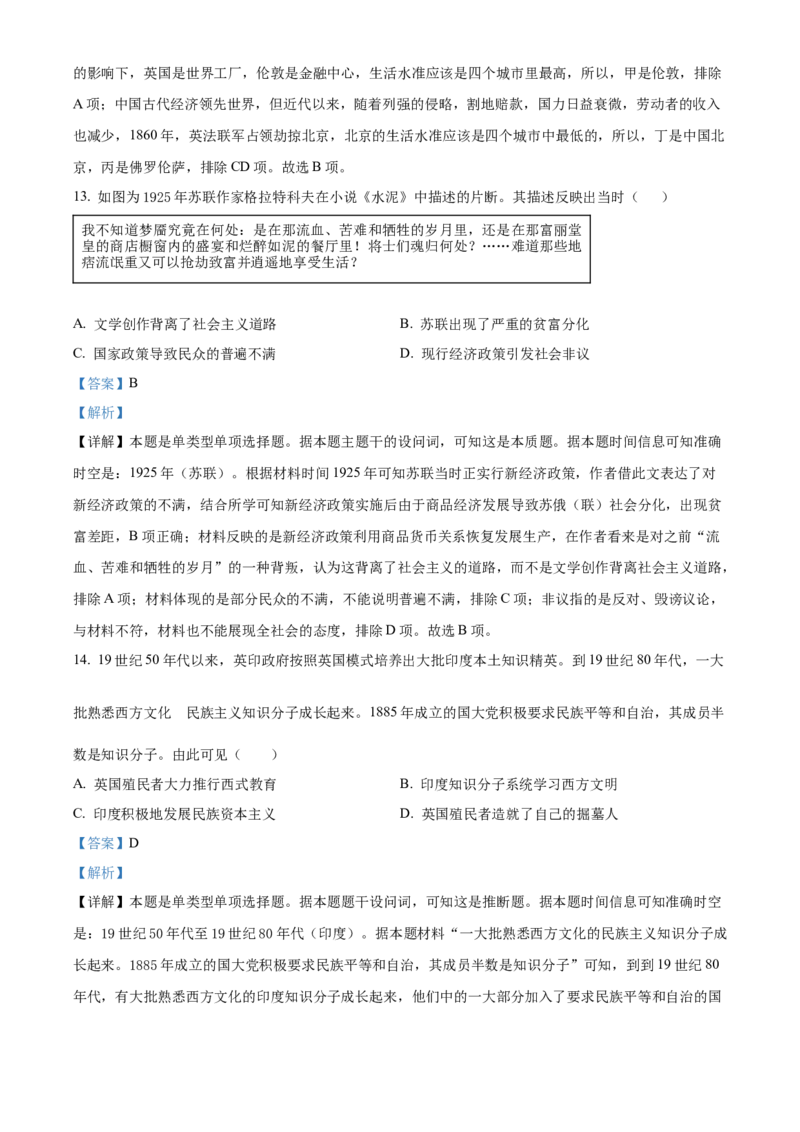 的影响下，英国是世界工厂，伦敦是金融中心，生活水准应该是四个城市里最高，所以，甲是伦敦，排除A项；中国古代经济领先世界，但近代以来，随着列强的侵略，割地赔款，国力日益衰微，劳动者的收入也减少，1860年，英法联军占领劫掠北京，北京的生活水准应该是四个城市中最低的，所以，丁是中国北京，丙是佛罗伦萨，排除CD项。故选B项。

13. 如图为1925年苏联作家格拉特科夫在小说《水泥》中描述的片断。其描述反映出当时（　　）

我不知道梦魇究竟在何处：是在那流血、苦难和牺牲的岁月里，还是在那富丽堂皇的商店橱窗内的盛宴和烂醉如泥的餐厅里！将士们魂归何处？……难道那些地痞流氓重又可以抢劫致富并逍遥地享受生活？

A. 文学创作背离了社会主义道路　　B. 苏联出现了严重的贫富分化

C. 国家政策导致民众的普遍不满　　D. 现行经济政策引发社会非议

【答案】B

【解析】

【详解】本题是单类型单项选择题。据本题主题干的设问词，可知这是本质题。据本题时间信息可知准确时空是：1925年（苏联）。根据材料时间1925年可知苏联当时正实行新经济政策，作者借此文表达了对新经济政策的不满，结合所学可知新经济政策实施后由于商品经济发展导致苏俄（联）社会分化，出现贫富差距，B项正确；材料反映的是新经济政策利用商品货币关系恢复发展生产，在作者看来是对之前“流血、苦难和牺牲的岁月”的一种背叛，认为这背离了社会主义的道路，而不是文学创作背离社会主义道路，排除A项；材料体现的是部分民众的不满，不能说明普遍不满，排除C项；非议指的是反对、毁谤议论，与材料不符，材料也不能展现全社会的态度，排除D项。故选B项。

14. 19世纪50年代以来，英印政府按照英国模式培养出大批印度本土知识精英。到19世纪80年代，一大批熟悉西方文化　民族主义知识分子成长起来。1885年成立的国大党积极要求民族平等和自治，其成员半数是知识分子。由此可见（　　）

A. 英国殖民者大力推行西式教育　　B. 印度知识分子系统学习西方文明

C. 印度积极地发展民族资本主义　　D. 英国殖民者造就了自己的掘墓人

【答案】D

【解析】

【详解】本题是单类型单项选择题。据本题题干设问词，可知这是推断题。据本题时间信息可知准确时空是：19世纪50年代至19世纪80年代（印度）。据本题材料“一大批熟悉西方文化的民族主义知识分子成长起来。1885年成立的国大党积极要求民族平等和自治，其成员半数是知识分子”可知，到到19世纪80年代，有大批熟悉西方文化的印度知识分子成长起来，他们中的一大部分加入了要求民族平等和自治的国